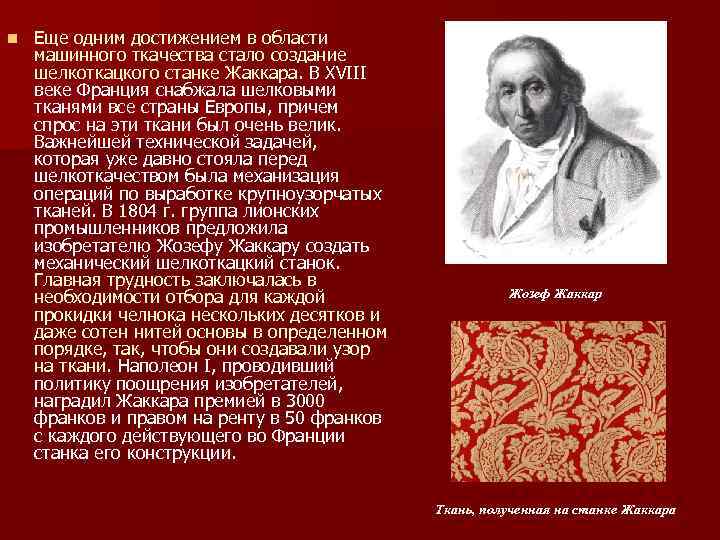 Еще одним достижением в области машинного ткачества стало создание шелкоткацкого станке Жаккара. В XVIII веке Франция снабжала шелковыми тканями все страны Европы, причем спрос на эти ткани был очень велик. Важнейшей технической задачей, которая уже давно стояла перед шелкоткачеством была механизация операций по выработке крупноузорчатых тканей. В 1804 г. группа лионских промышленников предложила изобретателю Жозефу Жаккару создать механический шелкоткацкий станок. Главная трудность заключалась в необходимости отбора для каждой прокидки челнока нескольких десятков и даже сотен нитей основы в определенном порядке, так, чтобы они создавали узор на ткани. Наполеон I, проводивший политику поощрения изобретателей, наградил Жаккара премией в 3000 франков и правом на ренту в 50 франков с каждого действующего во Франции станка его конструкции.

Жозеф Жаккар

Ткань, полученная на станке Жаккара